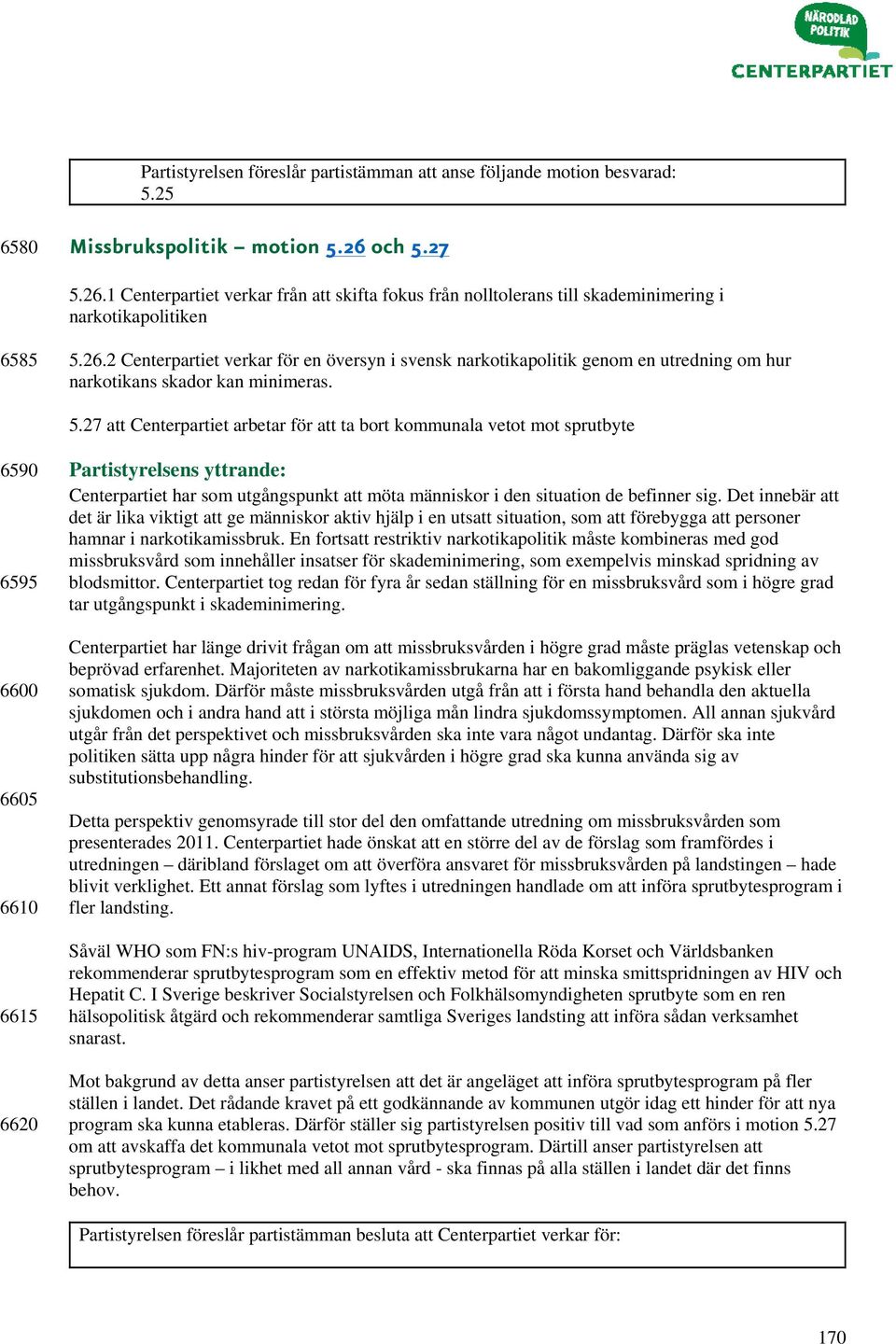 NÄRODLAD POLITIK
CENTERPARTIET

Partistyrelsen föreslår partistämman att anse följande motion besvarad: 5.25

6580 Missbrukspolitik – motion 5.26 och 5.27

5.26.1 Centerpartiet verkar från att skifta fokus från nolltolerans till skademinimering i narkotikapolitiken

6585 5.26.2 Centerpartiet verkar för en översyn i svensk narkotikapolitik genom en utredning om hur narkotikans skador kan minimeras.

5.27 att Centerpartiet arbetar för att ta bort kommunala vetot mot sprutbyte

6590 Partistyrelsens yttrande:

Centerpartiet har som utgångspunkt att möta människor i den situation de befinner sig. Det innebär att det är lika viktigt att ge människor aktiv hjälp i en utsatt situation, som att förebygga att personer hamnar i narkotikamissbruk. En fortsatt restriktiv narkotikapolitik måste kombineras med god missbruksvård som innehåller insatser för skademinimering, som exempelvis minskad spridning av 6595 blodsmittor. Centerpartiet tog redan för fyra år sedan ställning för en missbruksvård som i högre grad tar utgångspunkt i skademinimering.

Centerpartiet har länge drivit frågan om att missbruksvården i högre grad måste präglas vetenskap och beprövad erfarenhet. Majoriteten av narkotikamissbrukarna har en bakomliggande psykisk eller 6600 somatisk sjukdom. Därför måste missbruksvården utgå från att i första hand behandla den aktuella sjukdomen och i andra hand att i största möjliga mån lindra sjukdomssymptomen. All annan sjukvård utgår från det perspektivet och missbruksvården ska inte vara något undantag. Därför ska inte politiken sätta upp några hinder för att sjukvården i högre grad ska kunna använda sig av substitutionsbehandling.

6605

Detta perspektiv genomsyrade till stor del den omfattande utredning om missbruksvården som presenterades 2011. Centerpartiet hade önskat att en större del av de förslag som framfördes i utredningen – däribland förslaget om att överföra ansvaret för missbruksvården på landstingen – hade blivit verklighet. Ett annat förslag som lyftes i utredningen handlade om att införa sprutbytesprogram i 6610 fler landsting.

Såväl WHO som FN:s hiv-program UNAIDS, Internationella Röda Korset och Världsbanken rekommenderar sprutbytesprogram som en effektiv metod för att minska smittspridningen av HIV och Hepatit C. I Sverige beskriver Socialstyrelsen och Folkhälsomyndigheten sprutbyte som en ren 6615 hälsopolitisk åtgärd och rekommenderar samtliga Sveriges landsting att införa sådan verksamhet snarast.

Mot bakgrund av detta anser partistyrelsen att det är angeläget att införa sprutbytesprogram på fler ställen i landet. Det rådande kravet på ett godkännande av kommunen utgör idag ett hinder för att nya 6620 program ska kunna etableras. Därför ställer sig partistyrelsen positiv till vad som anförs i motion 5.27 om att avskaffa det kommunala vetot mot sprutbytesprogram. Därtill anser partistyrelsen att sprutbytesprogram – i likhet med all annan vård - ska finnas på alla ställen i landet där det finns behov.

Partistyrelsen föreslår partistämman besluta att Centerpartiet verkar för:

170